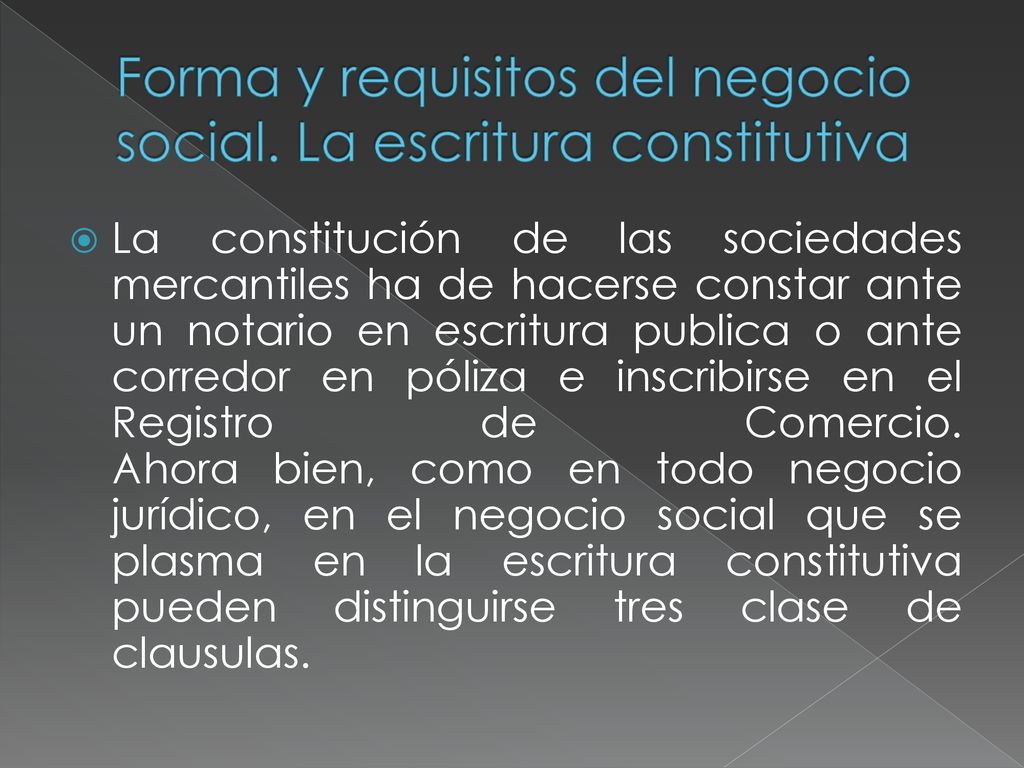 Forma y requisitos del negocio social. La escritura constitutiva

La constitución de las sociedades mercantiles ha de hacerse constar ante un notario en escritura publica o ante corredor en póliza e inscribirse en el Registro de Comercio. Ahora bien, como en todo negocio jurídico, en el negocio social que se plasma en la escritura constitutiva pueden distinguirse tres clase de clausulas.